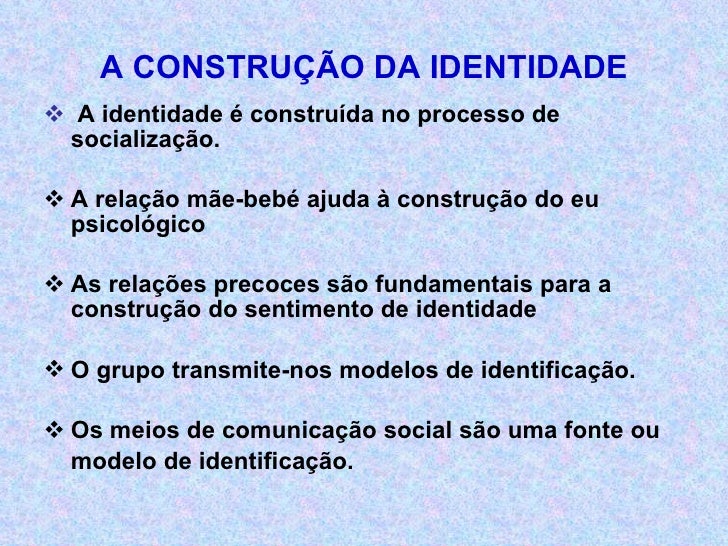 A CONSTRUÇÃO DA IDENTIDADE

❖ A identidade é construída no processo de socialização.

❖ A relação mãe-bebé ajuda à construção do eu psicológico

❖ As relações precoces são fundamentais para a construção do sentimento de identidade

❖ O grupo transmite-nos modelos de identificação.

❖ Os meios de comunicação social são uma fonte ou modelo de identificação.